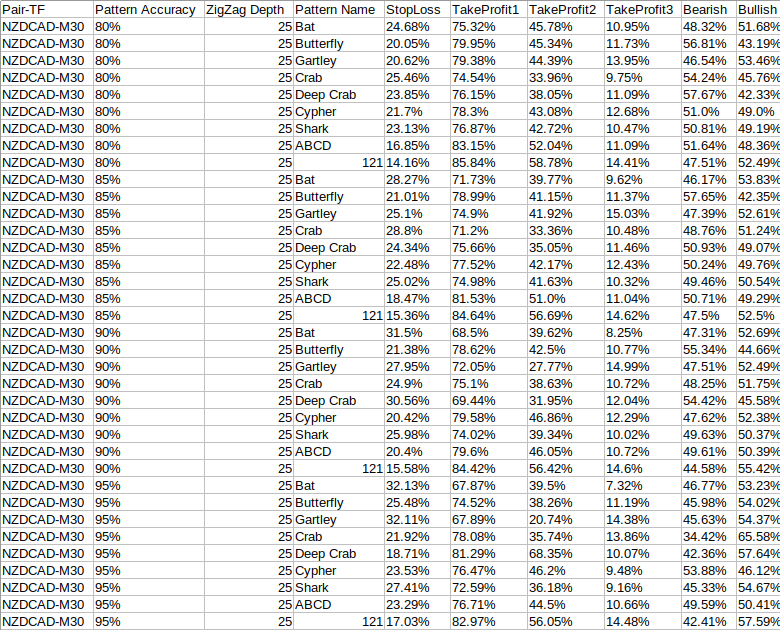 | Pair-TF | Pattern Accuracy | ZigZag Depth | Pattern Name | StopLoss | TakeProfit1 | TakeProfit2 | TakeProfit3 | Bearish | Bullish |
|---|---|---|---|---|---|---|---|---|---|
| NZDCAD-M30 | 80% | 25 | Bat | 24.68% | 75.32% | 45.78% | 10.95% | 48.32% | 51.68% |
| NZDCAD-M30 | 80% | 25 | Butterfly | 20.05% | 79.95% | 45.34% | 11.73% | 56.81% | 43.19% |
| NZDCAD-M30 | 80% | 25 | Gartley | 20.62% | 79.38% | 44.39% | 13.95% | 46.54% | 53.46% |
| NZDCAD-M30 | 80% | 25 | Crab | 25.46% | 74.54% | 33.96% | 9.75% | 54.24% | 45.76% |
| NZDCAD-M30 | 80% | 25 | Deep Crab | 23.85% | 76.15% | 38.05% | 11.09% | 57.67% | 42.33% |
| NZDCAD-M30 | 80% | 25 | Cypher | 21.7% | 78.3% | 43.08% | 12.68% | 51.0% | 49.0% |
| NZDCAD-M30 | 80% | 25 | Shark | 23.13% | 76.87% | 42.72% | 10.47% | 50.81% | 49.19% |
| NZDCAD-M30 | 80% | 25 | ABCD | 16.85% | 83.15% | 52.04% | 11.09% | 51.64% | 48.36% |
| NZDCAD-M30 | 80% | 25 | 121 | 14.16% | 85.84% | 58.78% | 14.41% | 47.51% | 52.49% |
| NZDCAD-M30 | 85% | 25 | Bat | 28.27% | 71.73% | 39.77% | 9.62% | 46.17% | 53.83% |
| NZDCAD-M30 | 85% | 25 | Butterfly | 21.01% | 78.99% | 41.15% | 11.37% | 57.65% | 42.35% |
| NZDCAD-M30 | 85% | 25 | Gartley | 25.1% | 74.9% | 41.92% | 15.03% | 47.39% | 52.61% |
| NZDCAD-M30 | 85% | 25 | Crab | 28.8% | 71.2% | 33.36% | 10.48% | 48.76% | 51.24% |
| NZDCAD-M30 | 85% | 25 | Deep Crab | 24.34% | 75.66% | 35.05% | 11.46% | 50.93% | 49.07% |
| NZDCAD-M30 | 85% | 25 | Cypher | 22.48% | 77.52% | 42.17% | 12.43% | 50.24% | 49.76% |
| NZDCAD-M30 | 85% | 25 | Shark | 25.02% | 74.98% | 41.63% | 10.32% | 49.46% | 50.54% |
| NZDCAD-M30 | 85% | 25 | ABCD | 18.47% | 81.53% | 51.0% | 11.04% | 50.71% | 49.29% |
| NZDCAD-M30 | 85% | 25 | 121 | 15.36% | 84.64% | 56.69% | 14.62% | 47.5% | 52.5% |
| NZDCAD-M30 | 90% | 25 | Bat | 31.5% | 68.5% | 39.62% | 8.25% | 47.31% | 52.69% |
| NZDCAD-M30 | 90% | 25 | Butterfly | 21.38% | 78.62% | 42.5% | 10.77% | 55.34% | 44.66% |
| NZDCAD-M30 | 90% | 25 | Gartley | 27.95% | 72.05% | 27.77% | 14.99% | 47.51% | 52.49% |
| NZDCAD-M30 | 90% | 25 | Crab | 24.9% | 75.1% | 38.63% | 10.72% | 48.25% | 51.75% |
| NZDCAD-M30 | 90% | 25 | Deep Crab | 30.56% | 69.44% | 31.95% | 12.04% | 54.42% | 45.58% |
| NZDCAD-M30 | 90% | 25 | Cypher | 20.42% | 79.58% | 46.86% | 12.29% | 47.62% | 52.38% |
| NZDCAD-M30 | 90% | 25 | Shark | 25.98% | 74.02% | 39.34% | 10.02% | 49.63% | 50.37% |
| NZDCAD-M30 | 90% | 25 | ABCD | 20.4% | 79.6% | 46.05% | 10.72% | 49.61% | 50.39% |
| NZDCAD-M30 | 90% | 25 | 121 | 15.58% | 84.42% | 56.42% | 14.6% | 44.58% | 55.42% |
| NZDCAD-M30 | 95% | 25 | Bat | 32.13% | 67.87% | 39.5% | 7.32% | 46.77% | 53.23% |
| NZDCAD-M30 | 95% | 25 | Butterfly | 25.48% | 74.52% | 38.26% | 11.19% | 45.98% | 54.02% |
| NZDCAD-M30 | 95% | 25 | Gartley | 32.11% | 67.89% | 20.74% | 14.38% | 45.63% | 54.37% |
| NZDCAD-M30 | 95% | 25 | Crab | 21.92% | 78.08% | 35.74% | 13.86% | 34.42% | 65.58% |
| NZDCAD-M30 | 95% | 25 | Deep Crab | 18.71% | 81.29% | 68.35% | 10.07% | 42.36% | 57.64% |
| NZDCAD-M30 | 95% | 25 | Cypher | 23.53% | 76.47% | 46.2% | 9.48% | 53.88% | 46.12% |
| NZDCAD-M30 | 95% | 25 | Shark | 27.41% | 72.59% | 36.18% | 9.16% | 45.33% | 54.67% |
| NZDCAD-M30 | 95% | 25 | ABCD | 23.29% | 76.71% | 44.5% | 10.66% | 49.59% | 50.41% |
| NZDCAD-M30 | 95% | 25 | 121 | 17.03% | 82.97% | 56.05% | 14.48% | 42.41% | 57.59% |